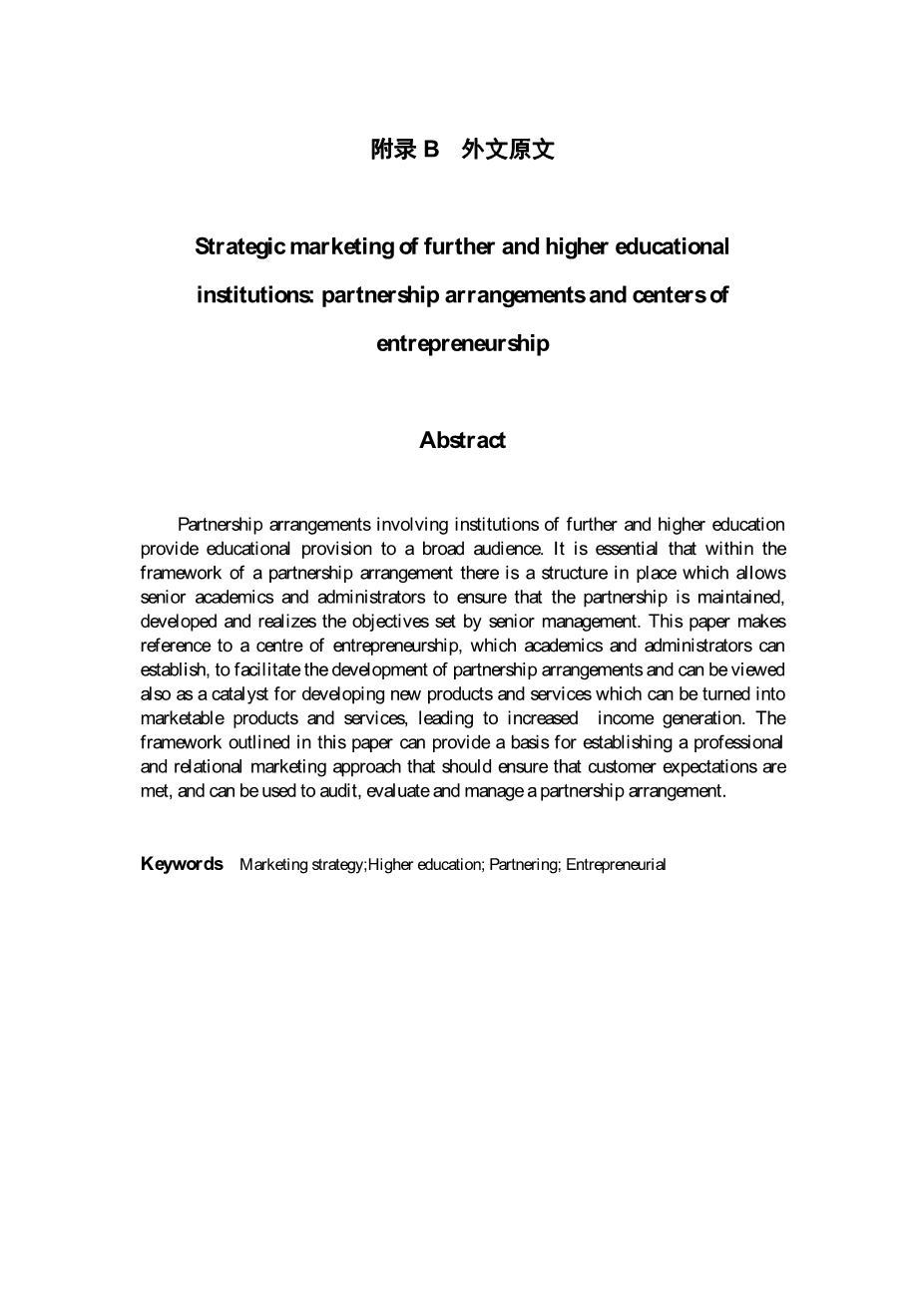 附录 B　外文原文

Strategic marketing of further and higher educational institutions: partnership arrangements and centers of entrepreneurship

Abstract

Partnership arrangements involving institutions of further and higher education provide educational provision to a broad audience. It is essential that within the framework of a partnership arrangement there is a structure in place which allows senior academics and administrators to ensure that the partnership is maintained, developed and realizes the objectives set by senior management. This paper makes reference to a centre of entrepreneurship, which academics and administrators can establish, to facilitate the development of partnership arrangements and can be viewed also as a catalyst for developing new products and services which can be turned into marketable products and services, leading to increased income generation. The framework outlined in this paper can provide a basis for establishing a professional and relational marketing approach that should ensure that customer expectations are met, and can be used to audit, evaluate and manage a partnership arrangement.

Keywords　Marketing strategy;Higher education; Partnering; Entrepreneurial